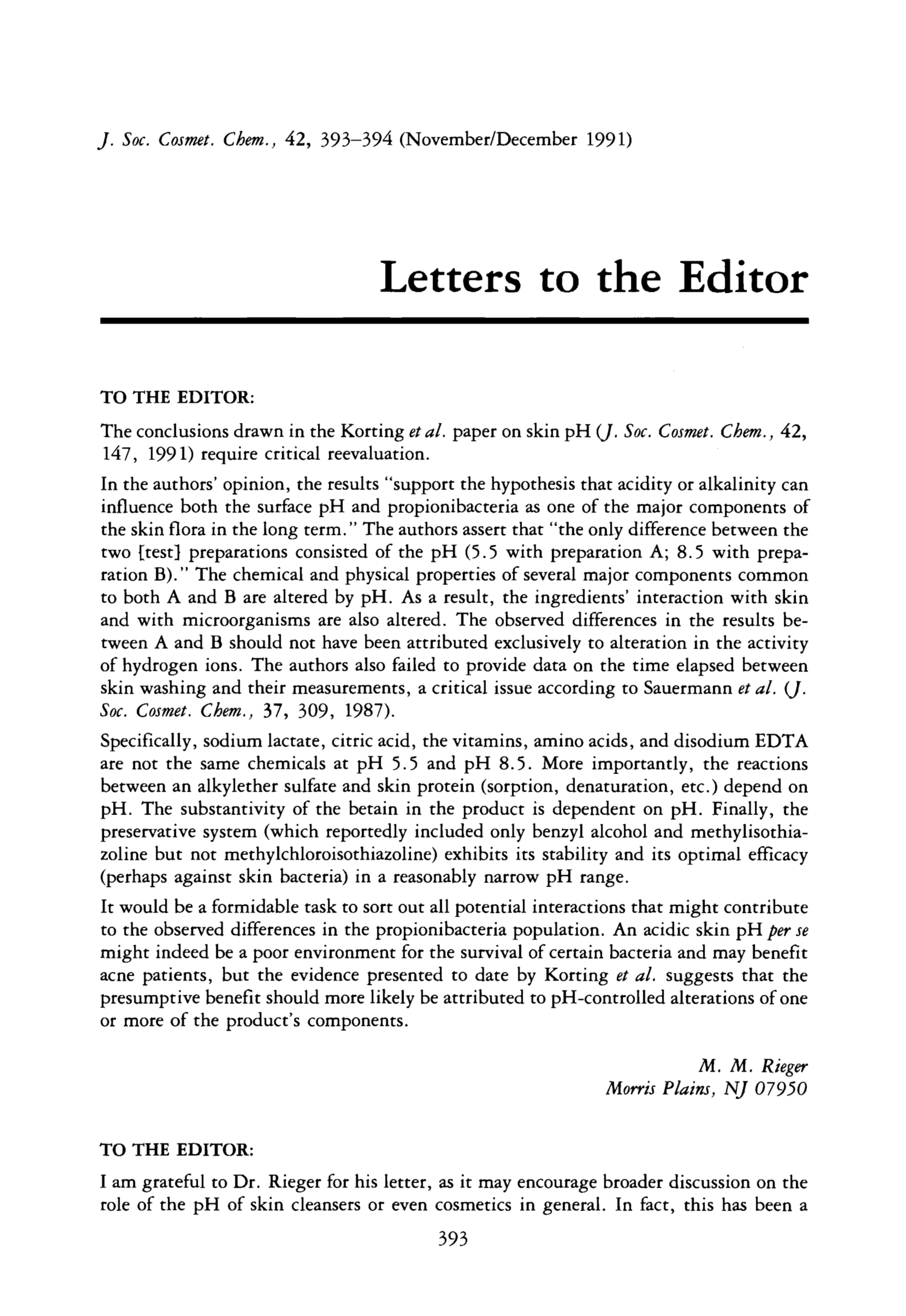 J. Soc. Cosmet. Chem., 42, 393–394 (November/December 1991)

Letters to the Editor

TO THE EDITOR:

The conclusions drawn in the Korting et al. paper on skin pH (J. Soc. Cosmet. Chem., 42, 147, 1991) require critical reevaluation.

In the authors' opinion, the results "support the hypothesis that acidity or alkalinity can influence both the surface pH and propionibacteria as one of the major components of the skin flora in the long term." The authors assert that "the only difference between the two [test] preparations consisted of the pH (5.5 with preparation A; 8.5 with preparation B)." The chemical and physical properties of several major components common to both A and B are altered by pH. As a result, the ingredients' interaction with skin and with microorganisms are also altered. The observed differences in the results between A and B should not have been attributed exclusively to alteration in the activity of hydrogen ions. The authors also failed to provide data on the time elapsed between skin washing and their measurements, a critical issue according to Sauermann et al. (J. Soc. Cosmet. Chem., 37, 309, 1987).

Specifically, sodium lactate, citric acid, the vitamins, amino acids, and disodium EDTA are not the same chemicals at pH 5.5 and pH 8.5. More importantly, the reactions between an alkylether sulfate and skin protein (sorption, denaturation, etc.) depend on pH. The substantivity of the betain in the product is dependent on pH. Finally, the preservative system (which reportedly included only benzyl alcohol and methylisothiazoline but not methylchloroisothiazoline) exhibits its stability and its optimal efficacy (perhaps against skin bacteria) in a reasonably narrow pH range.

It would be a formidable task to sort out all potential interactions that might contribute to the observed differences in the propionibacteria population. An acidic skin pH per se might indeed be a poor environment for the survival of certain bacteria and may benefit acne patients, but the evidence presented to date by Korting et al. suggests that the presumptive benefit should more likely be attributed to pH-controlled alterations of one or more of the product's components.

M. M. Rieger
Morris Plains, NJ 07950

TO THE EDITOR:

I am grateful to Dr. Rieger for his letter, as it may encourage broader discussion on the role of the pH of skin cleansers or even cosmetics in general. In fact, this has been a

393